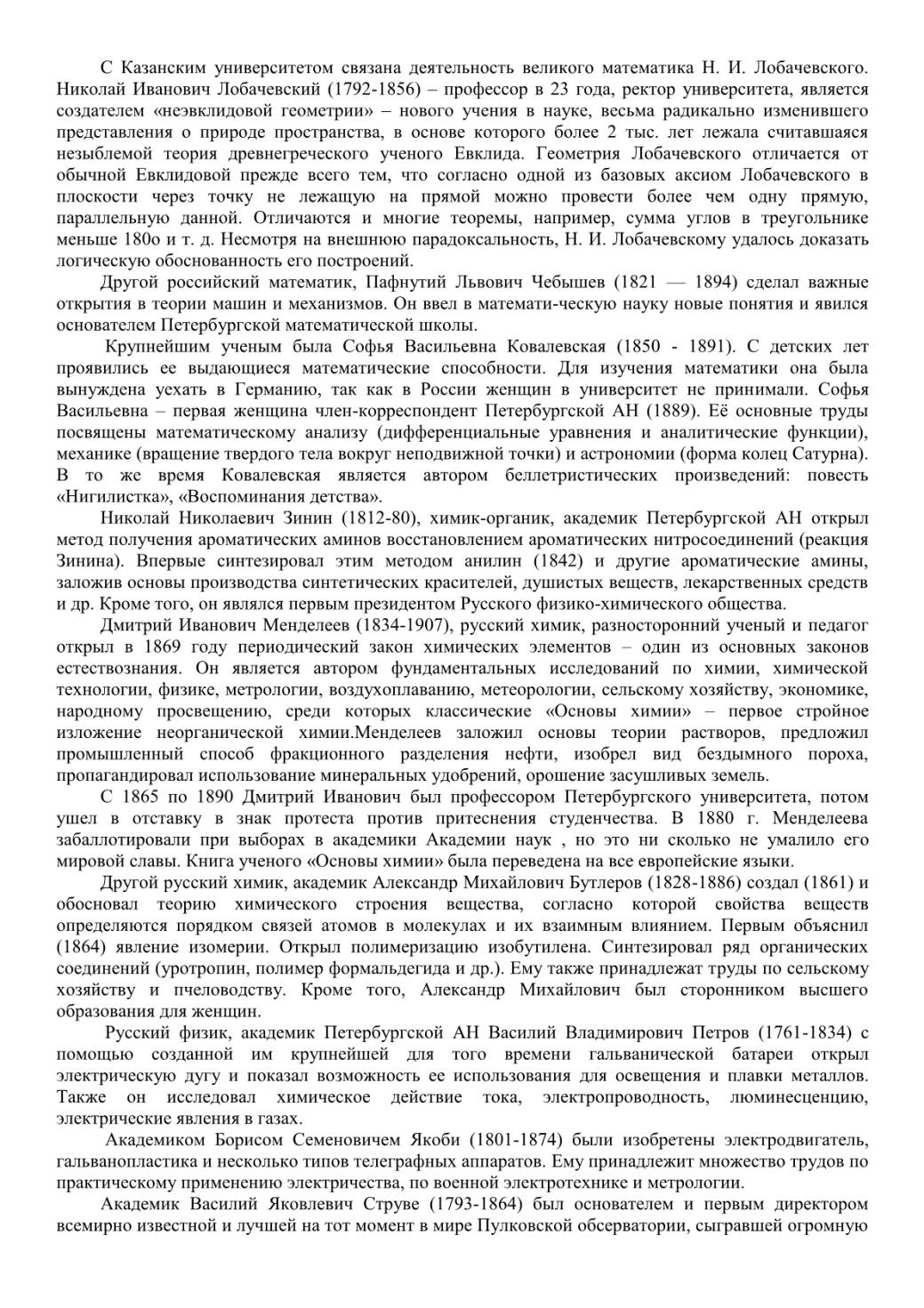 С Казанским университетом связана деятельность великого математика Н. И. Лобачевского. Николай Иванович Лобачевский (1792-1856) – профессор в 23 года, ректор университета, является создателем «неэвклидовой геометрии» – нового учения в науке, весьма радикально изменившего представления о природе пространства, в основе которого более 2 тыс. лет лежала считавшаяся незыблемой теория древнегреческого ученого Евклида. Геометрия Лобачевского отличается от обычной Евклидовой прежде всего тем, что согласно одной из базовых аксиом Лобачевского в плоскости через точку не лежащую на прямой можно провести более чем одну прямую, параллельную данной. Отличаются и многие теоремы, например, сумма углов в треугольнике меньше 180о и т. д. Несмотря на внешнюю парадоксальность, Н. И. Лобачевскому удалось доказать логическую обоснованность его построений.

Другой российский математик, Пафнутий Львович Чебышев (1821 — 1894) сделал важные открытия в теории машин и механизмов. Он ввел в математи-ческую науку новые понятия и явился основателем Петербургской математической школы.

Крупнейшим ученым была Софья Васильевна Ковалевская (1850 - 1891). С детских лет проявились ее выдающиеся математические способности. Для изучения математики она была вынуждена уехать в Германию, так как в России женщин в университет не принимали. Софья Васильевна – первая женщина член-корреспондент Петербургской АН (1889). Её основные труды посвящены математическому анализу (дифференциальные уравнения и аналитические функции), механике (вращение твердого тела вокруг неподвижной точки) и астрономии (форма колец Сатурна). В то же время Ковалевская является автором беллетристических произведений: повесть «Нигилистка», «Воспоминания детства».

Николай Николаевич Зинин (1812-80), химик-органик, академик Петербургской АН открыл метод получения ароматических аминов восстановлением ароматических нитросоединений (реакция Зинина). Впервые синтезировал этим методом анилин (1842) и другие ароматические амины, заложив основы производства синтетических красителей, душистых веществ, лекарственных средств и др. Кроме того, он являлся первым президентом Русского физико-химического общества.

Дмитрий Иванович Менделеев (1834-1907), русский химик, разносторонний ученый и педагог открыл в 1869 году периодический закон химических элементов – один из основных законов естествознания. Он является автором фундаментальных исследований по химии, химической технологии, физике, метрологии, воздухоплаванию, метеорологии, сельскому хозяйству, экономике, народному просвещению, среди которых классические «Основы химии» – первое стройное изложение неорганической химии.Менделеев заложил основы теории растворов, предложил промышленный способ фракционного разделения нефти, изобрел вид бездымного пороха, пропагандировал использование минеральных удобрений, орошение засушливых земель.

С 1865 по 1890 Дмитрий Иванович был профессором Петербургского университета, потом ушел в отставку в знак протеста против притеснения студенчества. В 1880 г. Менделеева забаллотировали при выборах в академики Академии наук , но это ни сколько не умалило его мировой славы. Книга ученого «Основы химии» была переведена на все европейские языки.

Другой русский химик, академик Александр Михайлович Бутлеров (1828-1886) создал (1861) и обосновал теорию химического строения вещества, согласно которой свойства веществ определяются порядком связей атомов в молекулах и их взаимным влиянием. Первым объяснил (1864) явление изомерии. Открыл полимеризацию изобутилена. Синтезировал ряд органических соединений (уротропин, полимер формальдегида и др.). Ему также принадлежат труды по сельскому хозяйству и пчеловодству. Кроме того, Александр Михайлович был сторонником высшего образования для женщин.

Русский физик, академик Петербургской АН Василий Владимирович Петров (1761-1834) с помощью созданной им крупнейшей для того времени гальванической батареи открыл электрическую дугу и показал возможность ее использования для освещения и плавки металлов. Также он исследовал химическое действие тока, электропроводность, люминесценцию, электрические явления в газах.

Академиком Борисом Семеновичем Якоби (1801-1874) были изобретены электродвигатель, гальванопластика и несколько типов телеграфных аппаратов. Ему принадлежит множество трудов по практическому применению электричества, по военной электротехнике и метрологии.

Академик Василий Яковлевич Струве (1793-1864) был основателем и первым директором всемирно известной и лучшей на тот момент в мире Пулковской обсерватории, сыгравшей огромную